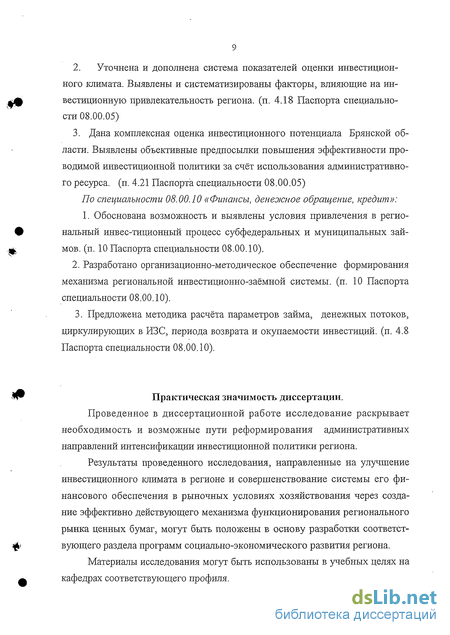 9

2. Уточнена и дополнена система показателей оценки инвестиционного климата. Выявлены и систематизированы факторы, влияющие на инвестиционную привлекательность региона. (п. 4.18 Паспорта специальности 08.00.05)

3. Дана комплексная оценка инвестиционного потенциала Брянской области. Выявлены объективные предпосылки повышения эффективности проводимой инвестиционной политики за счёт использования административного ресурса. (п. 4.21 Паспорта специальности 08.00.05)

По специальности 08.00.10 «Финансы, денежное обращение, кредит»:

1. Обоснована возможность и выявлены условия привлечения в региональный инвес-тиционный процесс субфедеральных и муниципальных займов. (п. 10 Паспорта специальности 08.00.10).

2. Разработано организационно-методическое обеспечение формирования механизма региональной инвестиционно-заёмной системы. (п. 10 Паспорта специальности 08.00.10).

3. Предложена методика расчёта параметров займа, денежных потоков, циркулирующих в ИЗС, периода возврата и окупаемости инвестиций. (п. 4.8 Паспорта специальности 08.00.10).

Практическая значимость диссертации.

Проведенное в диссертационной работе исследование раскрывает необходимость и возможные пути реформирования административных направлений интенсификации инвестиционной политики региона.

Результаты проведенного исследования, направленные на улучшение инвестиционного климата в регионе и совершенствование системы его финансового обеспечения в рыночных условиях хозяйствования через создание эффективно действующего механизма функционирования регионального рынка ценных бумаг, могут быть положены в основу разработки соответствующего раздела программ социально-экономического развития региона.

Материалы исследования могут быть использованы в учебных целях на кафедрах соответствующего профиля.

dsLib.net
библиотека диссертаций